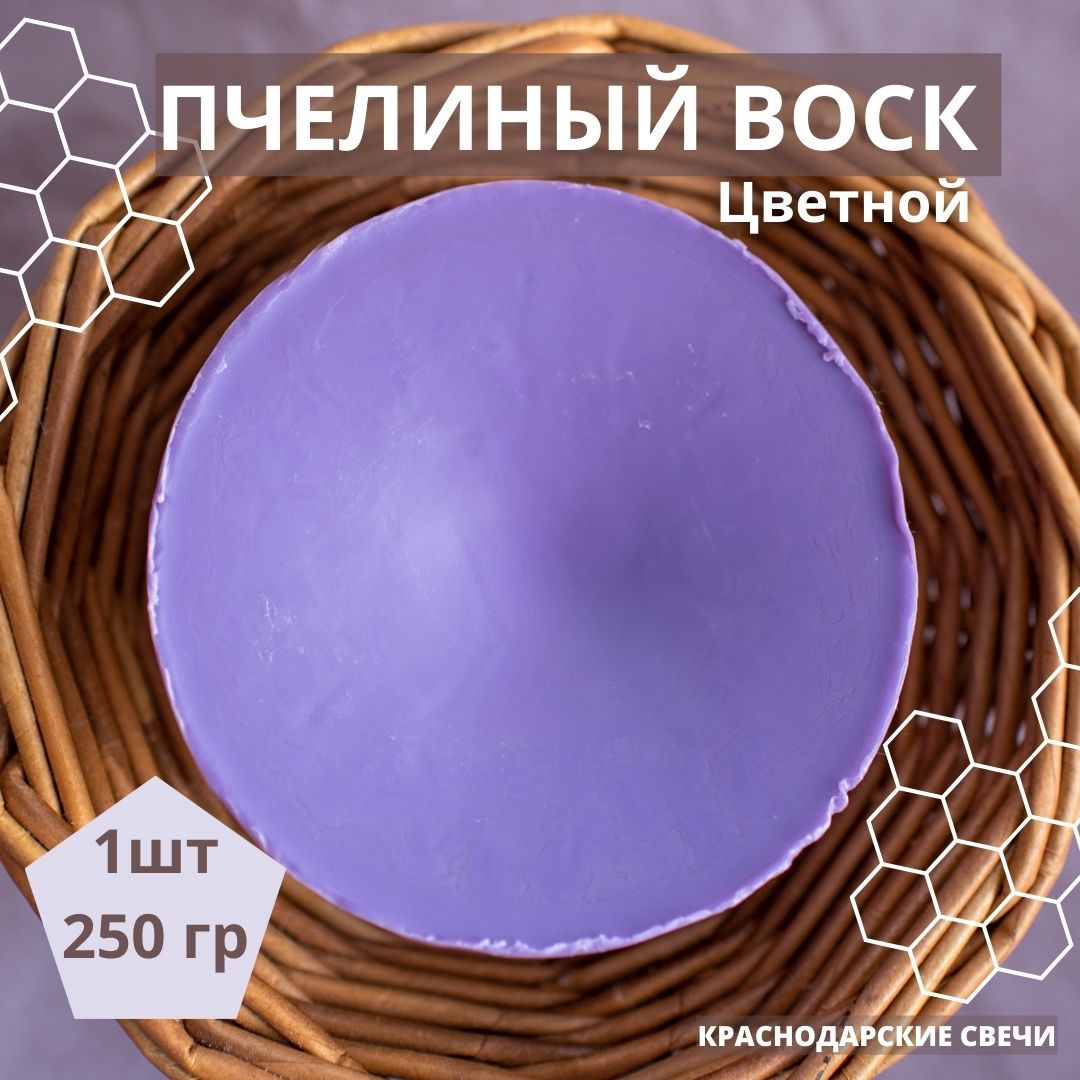 ПЧЕЛИНЫЙ ВОСК
Цветной

1шт
250 гр

КРАСНОДАРСКИЕ СВЕЧИ